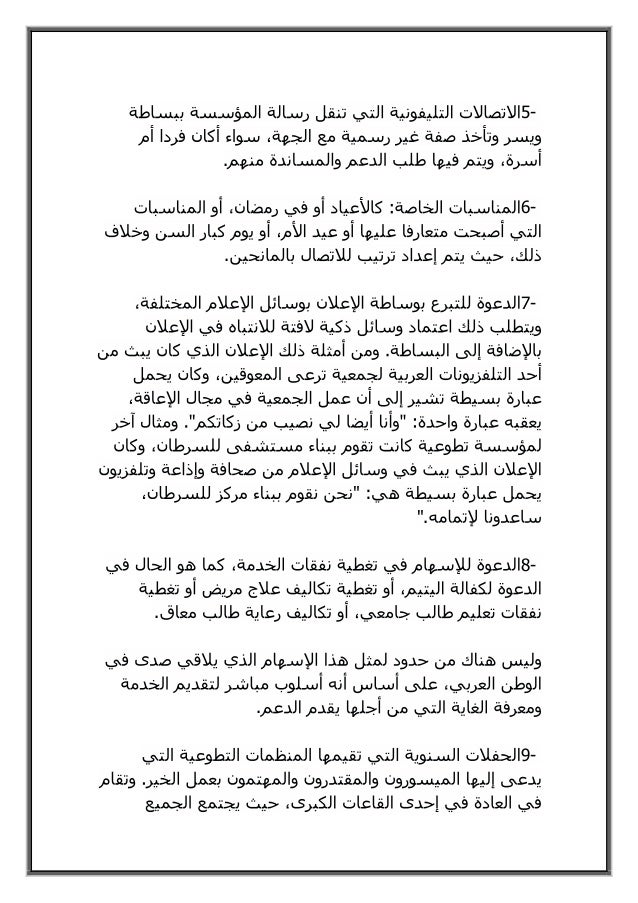 -5الاتصالات التليفونية التي تنقل رسالة المؤسسة ببساطة ويسر وتأخذ صفة غير رسمية مع الجهة، سواء أكان فردا أم أسرة، ويتم فيها طلب الدعم والمساندة منهم.

-6المناسبات الخاصة: كالأعياد أو في رمضان، أو المناسبات التي أصبحت متعارفا عليها أو عيد الأم، أو يوم كبار السن وخلاف ذلك، حيث يتم إعداد ترتيب للاتصال بالمانحين.

-7الدعوة للتبرع بوساطة الإعلان بوسائل الإعلام المختلفة، ويتطلب ذلك اعتماد وسائل ذكية لافتة للانتباه في الإعلان بالإضافة إلى البساطة. ومن أمثلة ذلك الإعلان الذي كان يبث من أحد التلفزيونات العربية لجمعية ترعى المعوقين، وكان يحمل عبارة بسيطة تشير إلى أن عمل الجمعية في مجال الإعاقة، يعقبه عبارة واحدة: "وأنا أيضا لي نصيب من زكاتكم". ومثال آخر لمؤسسة تطوعية كانت تقوم ببناء مستشفى للسرطان، وكان الإعلان الذي يبث في وسائل الإعلام من صحافة وإذاعة وتلفزيون يحمل عبارة بسيطة هي: "نحن نقوم ببناء مركز للسرطان، ساعدونا لإتمامه."

-8الدعوة للإسهام في تغطية نفقات الخدمة، كما هو الحال في الدعوة لكفالة اليتيم، أو تغطية تكاليف علاج مريض أو تغطية نفقات تعليم طالب جامعي، أو تكاليف رعاية طالب معاق.

وليس هناك من حدود لمثل هذا الإسهام الذي يلاقي صدى في الوطن العربي، على أساس أنه أسلوب مباشر لتقديم الخدمة ومعرفة الغاية التي من أجلها يقدم الدعم.

-9الحفلات السنوية التي تقيمها المنظمات التطوعية التي يدعى إليها الميسورون والمقتدرون والمهتمون بعمل الخير. وتقام في العادة في إحدى القاعات الكبرى، حيث يجتمع الجميع